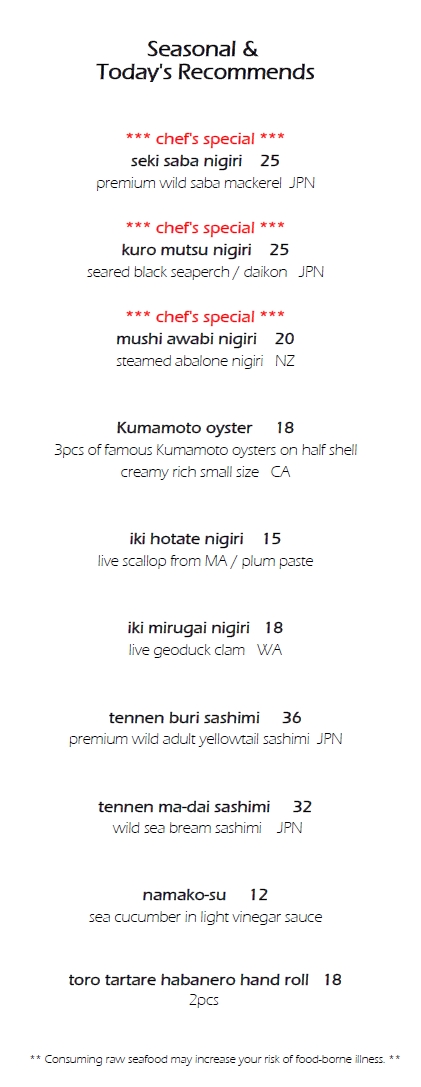 Seasonal &
Today's Recommends

*** chef's special ***
seki saba nigiri 25
premium wild saba mackerel JPN

*** chef's special ***
kuro mutsu nigiri 25
seared black seaperch / daikon JPN

*** chef's special ***
mushi awabi nigiri 20
steamed abalone nigiri NZ

Kumamoto oyster 18
3pcs of famous Kumamoto oysters on half shell
creamy rich small size CA

iki hotate nigiri 15
live scallop from MA / plum paste

iki mirugai nigiri 18
live geoduck clam WA

tennen buri sashimi 36
premium wild adult yellowtail sashimi JPN

tennen ma-dai sashimi 32
wild sea bream sashimi JPN

namako-su 12
sea cucumber in light vinegar sauce

toro tartare habanero hand roll 18
2pcs

** Consuming raw seafood may increase your risk of food-borne illness. **